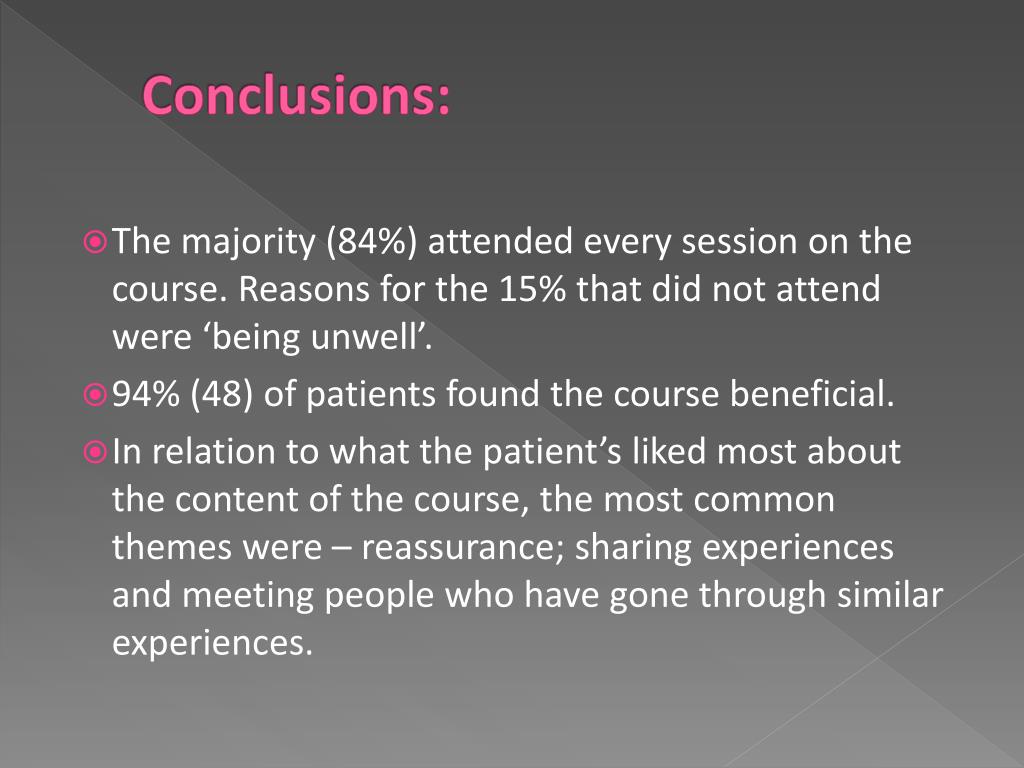 Conclusions:

The majority (84%) attended every session on the course. Reasons for the 15% that did not attend were ‘being unwell’.

94% (48) of patients found the course beneficial.

In relation to what the patient’s liked most about the content of the course, the most common themes were – reassurance; sharing experiences and meeting people who have gone through similar experiences.